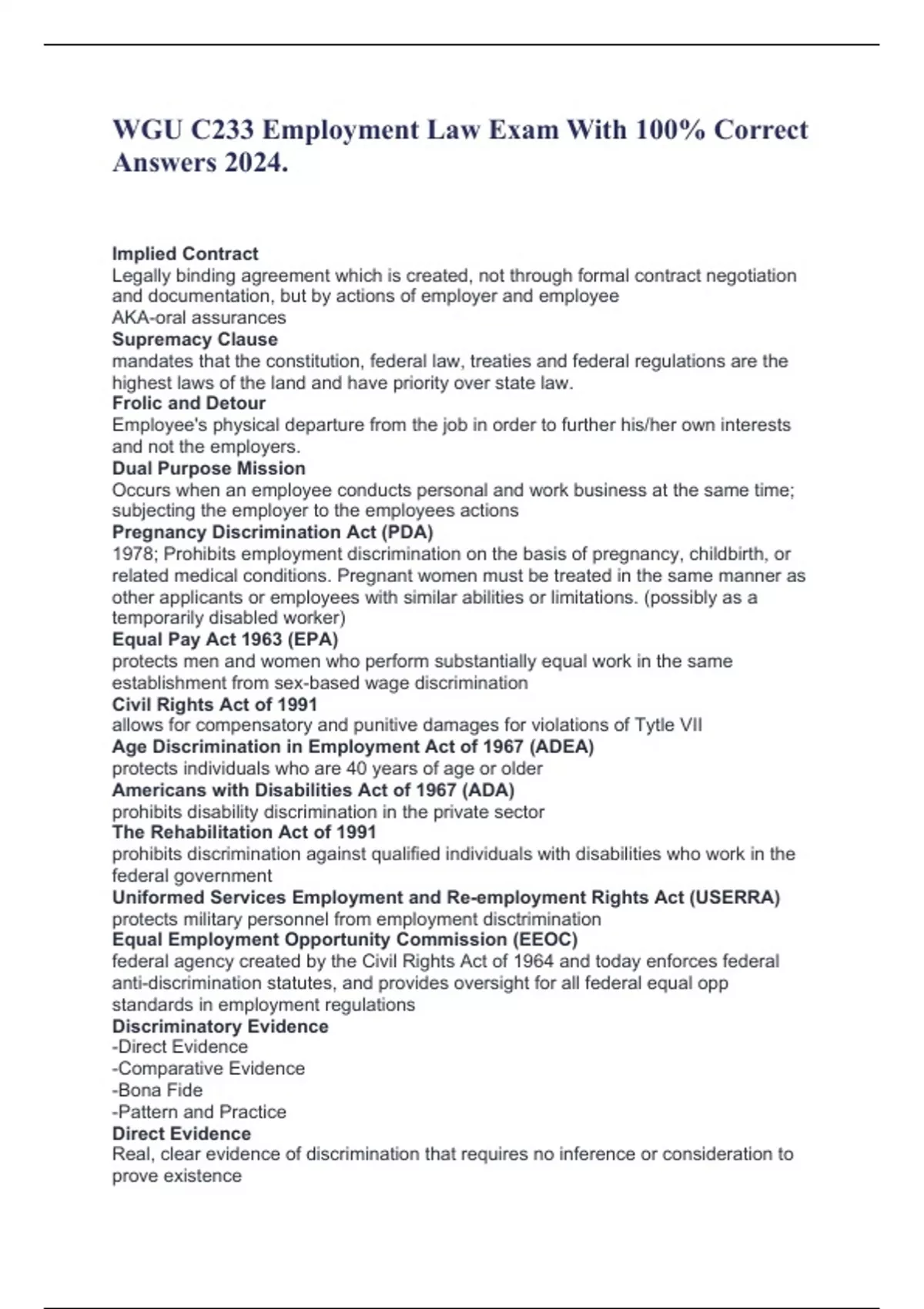 WGU C233 Employment Law Exam With 100% Correct Answers 2024.

Implied Contract
Legally binding agreement which is created, not through formal contract negotiation and documentation, but by actions of employer and employee
AKA-oral assurances
Supremacy Clause
mandates that the constitution, federal law, treaties and federal regulations are the highest laws of the land and have priority over state law.
Frolic and Detour
Employee's physical departure from the job in order to further his/her own interests and not the employers.
Dual Purpose Mission
Occurs when an employee conducts personal and work business at the same time; subjecting the employer to the employees actions
Pregnancy Discrimination Act (PDA)
1978; Prohibits employment discrimination on the basis of pregnancy, childbirth, or related medical conditions. Pregnant women must be treated in the same manner as other applicants or employees with similar abilities or limitations. (possibly as a temporarily disabled worker)
Equal Pay Act 1963 (EPA)
protects men and women who perform substantially equal work in the same establishment from sex-based wage discrimination
Civil Rights Act of 1991
allows for compensatory and punitive damages for violations of Tytle VII
Age Discrimination in Employment Act of 1967 (ADEA)
protects individuals who are 40 years of age or older
Americans with Disabilities Act of 1967 (ADA)
prohibits disability discrimination in the private sector
The Rehabilitation Act of 1991
prohibits discrimination against qualified individuals with disabilities who work in the federal government
Uniformed Services Employment and Re-employment Rights Act (USERRA)
protects military personnel from employment disctrimination
Equal Employment Opportunity Commission (EEOC)
federal agency created by the Civil Rights Act of 1964 and today enforces federal anti-discrimination statutes, and provides oversight for all federal equal opp standards in employment regulations
Discriminatory Evidence
-Direct Evidence
-Comparative Evidence
-Bona Fide
-Pattern and Practice
Direct Evidence
Real, clear evidence of discrimination that requires no inference or consideration to prove existence